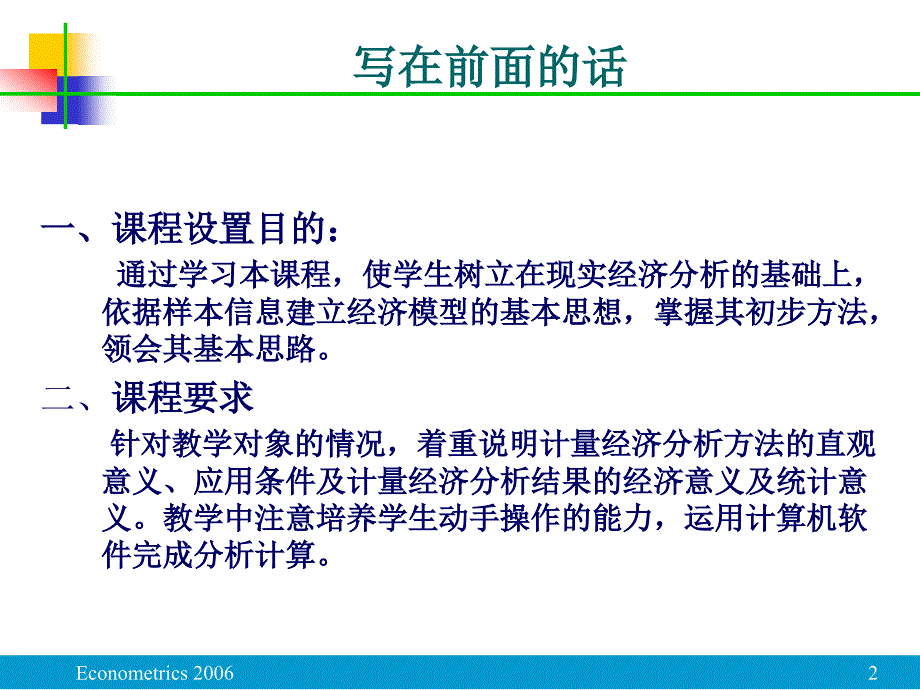 写在前面的话

一、课程设置目的：

通过学习本课程，使学生树立在现实经济分析的基础上，依据样本信息建立经济模型的基本思想，掌握其初步方法，领会其基本思路。

二、课程要求

针对教学对象的情况，着重说明计量经济分析方法的直观意义、应用条件及计量经济分析结果的经济意义及统计意义。教学中注意培养学生动手操作的能力，运用计算机软件完成分析计算。

Econometrics 2006

2